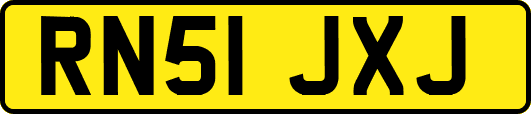 RN51 JXJ